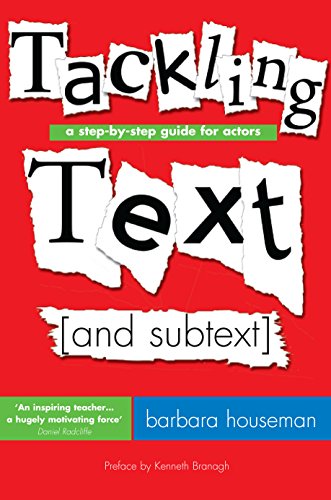 Tackling

a step-by-step guide for actors

Text

[and subtext]

'An inspiring teacher... a hugely motivating force'
Daniel Radcliffe

barbara houseman

Preface by Kenneth Branagh